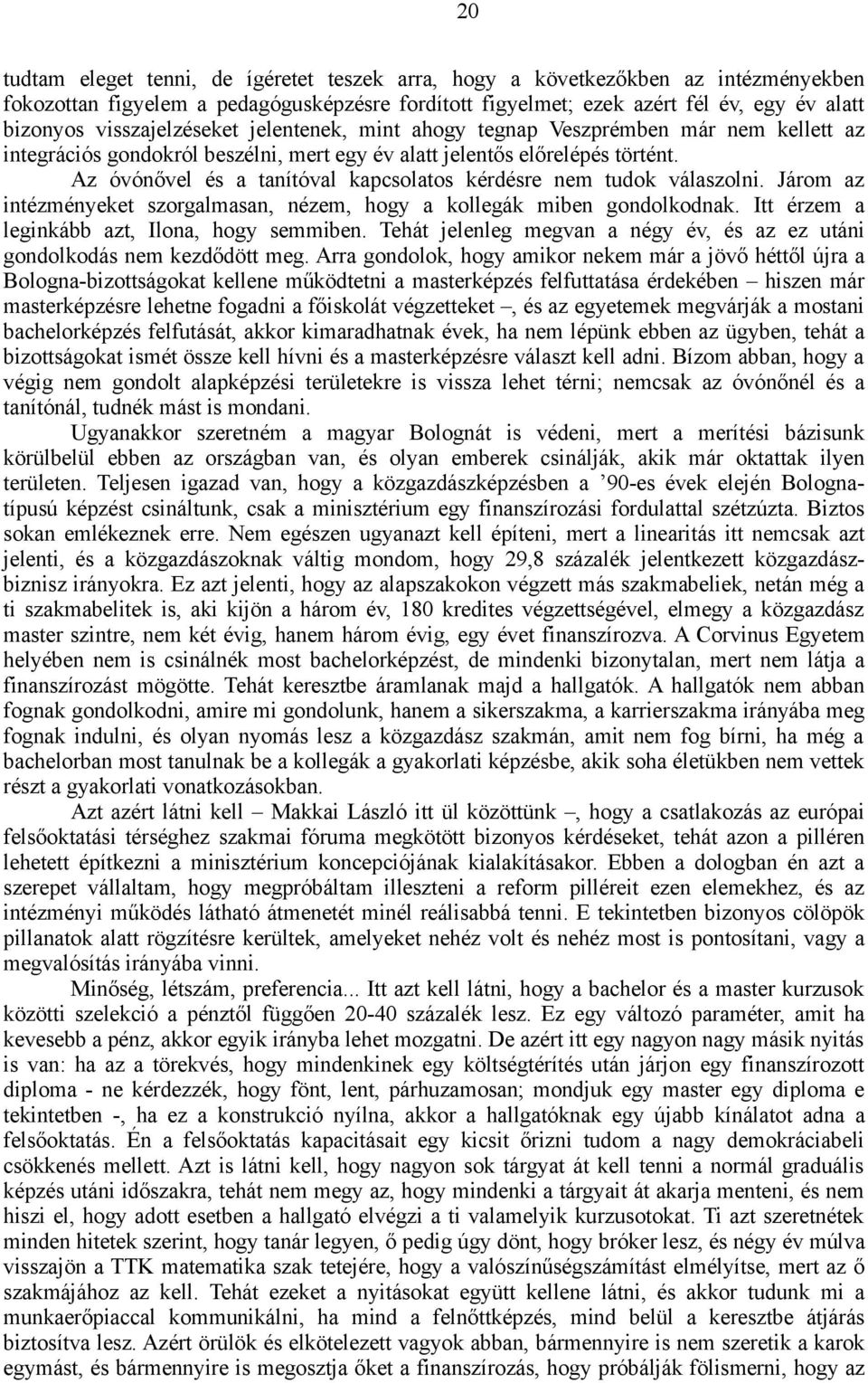 20

tudtam eleget tenni, de ígéretet teszek arra, hogy a következőkben az intézményekben fokozottan figyelem a pedagógusképzésre fordított figyelmet; ezek azért fél év, egy év alatt bizonyos visszajelzéseket jelentenek, mint ahogy tegnap Veszprémben már nem kellett az integrációs gondokról beszélni, mert egy év alatt jelentős előrelépés történt.

Az óvónővel és a tanítóval kapcsolatos kérdésre nem tudok válaszolni. Járom az intézményeket szorgalmasan, nézem, hogy a kollegák miben gondolkodnak. Itt érzem a leginkább azt, Ilona, hogy semmiben. Tehát jelenleg megvan a négy év, és az ez utáni gondolkodás nem kezdődött meg. Arra gondolok, hogy amikor nekem már a jövő héttől újra a Bologna-bizottságokat kellene működtetni a masterképzés felfuttatása érdekében – hiszen már masterképzésre lehetne fogadni a főiskolát végzetteket –, és az egyetemek megvárják a mostani bachelorképzés felfutását, akkor kimaradhatnak évek, ha nem lépünk ebben az ügyben, tehát a bizottságokat ismét össze kell hívni és a masterképzésre választ kell adni. Bízom abban, hogy a végig nem gondolt alapképzési területekre is vissza lehet térni; nemcsak az óvónőnél és a tanítónál, tudnék mást is mondani.

Ugyanakkor szeretném a magyar Bolognát is védeni, mert a merítési bázisunk körülbelül ebben az országban van, és olyan emberek csinálják, akik már oktattak ilyen területen. Teljesen igazad van, hogy a közgazdászképzésben a ’90-es évek elején Bologna-típusú képzést csináltunk, csak a minisztérium egy finanszírozási fordulattal szétzúzta. Biztos sokan emlékeznek erre. Nem egészen ugyanazt kell építeni, mert a linearitás itt nemcsak azt jelenti, és a közgazdászoknak váltig mondom, hogy 29,8 százalék jelentkezett közgazdász-biznisz irányokra. Ez azt jelenti, hogy az alapszakokon végzett más szakmabeliek, netán még a ti szakmabelitek is, aki kijön a három év, 180 kredites végzettségével, elmegy a közgazdász master szintre, nem két évig, hanem három évig, egy évet finanszírozva. A Corvinus Egyetem helyében nem is csinálnék most bachelorképzést, de mindenki bizonytalan, mert nem látja a finanszírozást mögötte. Tehát keresztbe áramlanak majd a hallgatók. A hallgatók nem abban fognak gondolkodni, amire mi gondolunk, hanem a sikerszakma, a karrierszakma irányába meg fognak indulni, és olyan nyomás lesz a közgazdász szakmán, amit nem fog bírni, ha még a bachelorban most tanulnak be a kollegák a gyakorlati képzésbe, akik soha életükben nem vettek részt a gyakorlati vonatkozásokban.

Azt azért látni kell – Makkai László itt ül közöttünk –, hogy a csatlakozás az európai felsőoktatási térséghez szakmai fóruma megkötött bizonyos kérdéseket, tehát azon a pilléren lehetett építkezni a minisztérium koncepciójának kialakításakor. Ebben a dologban én azt a szerepet vállaltam, hogy megpróbáltam illeszteni a reform pilléreit ezen elemekhez, és az intézményi működés látható átmenetét minél reálisabbá tenni. E tekintetben bizonyos cölöpök pillanatok alatt rögzítésre kerültek, amelyeket nehéz volt és nehéz most is pontosítani, vagy a megvalósítás irányába vinni.

Minőség, létszám, preferencia... Itt azt kell látni, hogy a bachelor és a master kurzusok közötti szelekció a pénztől függően 20-40 százalék lesz. Ez egy változó paraméter, amit ha kevesebb a pénz, akkor egyik irányba lehet mozgatni. De azért itt egy nagyon nagy másik nyitás is van: ha az a törekvés, hogy mindenkinek egy költségtérítés után járjon egy finanszírozott diploma - ne kérdezzék, hogy fönt, lent, párhuzamosan; mondjuk egy master egy diploma e tekintetben -, ha ez a konstrukció nyílna, akkor a hallgatóknak egy újabb kínálatot adna a felsőoktatás. Én a felsőoktatás kapacitásait egy kicsit őrizni tudom a nagy demokráciabeli csökkenés mellett. Azt is látni kell, hogy nagyon sok tárgyat át kell tenni a normál graduális képzés utáni időszakra, tehát nem megy az, hogy mindenki a tárgyait át akarja menteni, és nem hiszi el, hogy adott esetben a hallgató elvégzi a ti valamelyik kurzusotokat. Ti azt szeretnétek minden hitetek szerint, hogy tanár legyen, ő pedig úgy dönt, hogy bróker lesz, és négy év múlva visszajön a TTK matematika szak tetejére, hogy a valószínűségszámítást elmélyítse, mert az ő szakmájához az kell. Tehát ezeket a nyitásokat együtt kellene látni, és akkor tudunk mi a munkaerőpiaccal kommunikálni, ha mind a felnőttképzés, mind belül a keresztbe átjárás biztosítva lesz. Azért örülök és elkötelezett vagyok abban, bármennyire is nem szeretik a karok egymást, és bármennyire is megosztja őket a finanszírozás, hogy próbálják fölismerni, hogy az